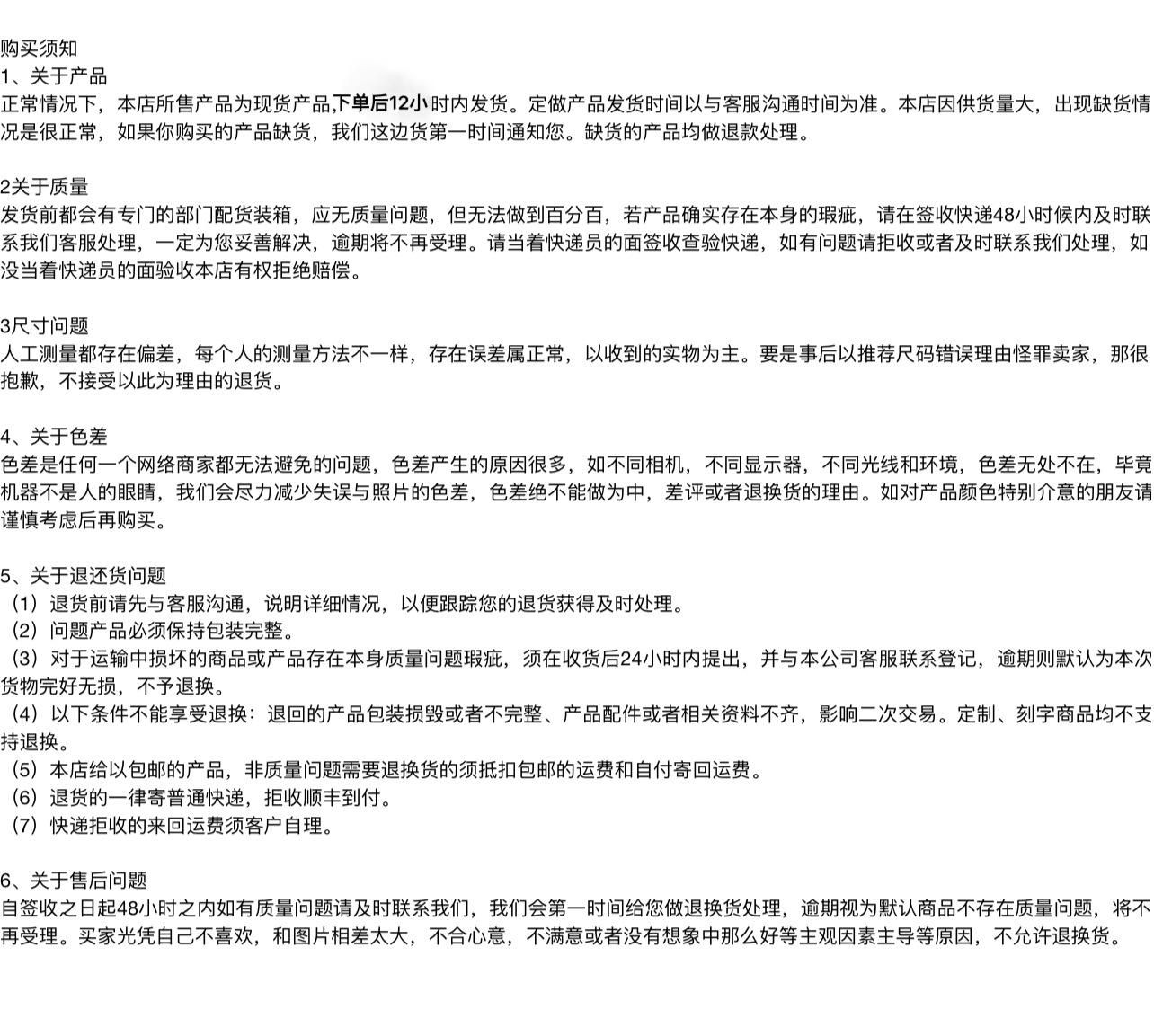 购买须知
1、关于产品
正常情况下，本店所售产品为现货产品,下单后12小时内发货。定做产品发货时间以与客服沟通时间为准。本店因供货量大，出现缺货情况是很正常，如果你购买的产品缺货，我们这边货第一时间通知您。缺货的产品均做退款处理。

2关于质量
发货前都会有专门的部门配货装箱，应无质量问题，但无法做到百分百，若产品确实存在本身的瑕疵，请在签收快递48小时候内及时联系我们客服处理，一定为您妥善解决，逾期将不再受理。请当着快递员的面签收查验快递，如有问题请拒收或者及时联系我们处理，如没当着快递员的面验收本店有权拒绝赔偿。

3尺寸问题
人工测量都存在偏差，每个人的测量方法不一样，存在误差属正常，以收到的实物为主。要是事后以推荐尺码错误理由怪罪卖家，那很抱歉，不接受以此为理由的退货。

4、关于色差
色差是任何一个网络商家都无法避免的问题，色差产生的原因很多，如不同相机，不同显示器，不同光线和环境，色差无处不在，毕竟机器不是人的眼睛，我们会尽力减少失误与照片的色差，色差绝不能做为中，差评或者退换货的理由。如对产品颜色特别介意的朋友请谨慎考虑后再购买。

5、关于退还货问题
（1）退货前请先与客服沟通，说明详细情况，以便跟踪您的退货获得及时处理。
（2）问题产品必须保持包装完整。
（3）对于运输中损坏的商品或产品存在本身质量问题瑕疵，须在收货后24小时内提出，并与本公司客服联系登记，逾期则默认为本次货物完好无损，不予退换。
（4）以下条件不能享受退换：退回的产品包装损毁或者不完整、产品配件或者相关资料不齐，影响二次交易。定制、刻字商品均不支持退换。
（5）本店给以包邮的产品，非质量问题需要退换货的须抵扣包邮的运费和自付寄回运费。
（6）退货的一律寄普通快递，拒收顺丰到付。
（7）快递拒收的来回运费须客户自理。

6、关于售后问题
自签收之日起48小时之内如有质量问题请及时联系我们，我们会第一时间给您做退换货处理，逾期视为默认商品不存在质量问题，将不再受理。买家光凭自己不喜欢，和图片相差太大，不合心意，不满意或者没有想象中那么好等主观因素主导等原因，不允许退换货。